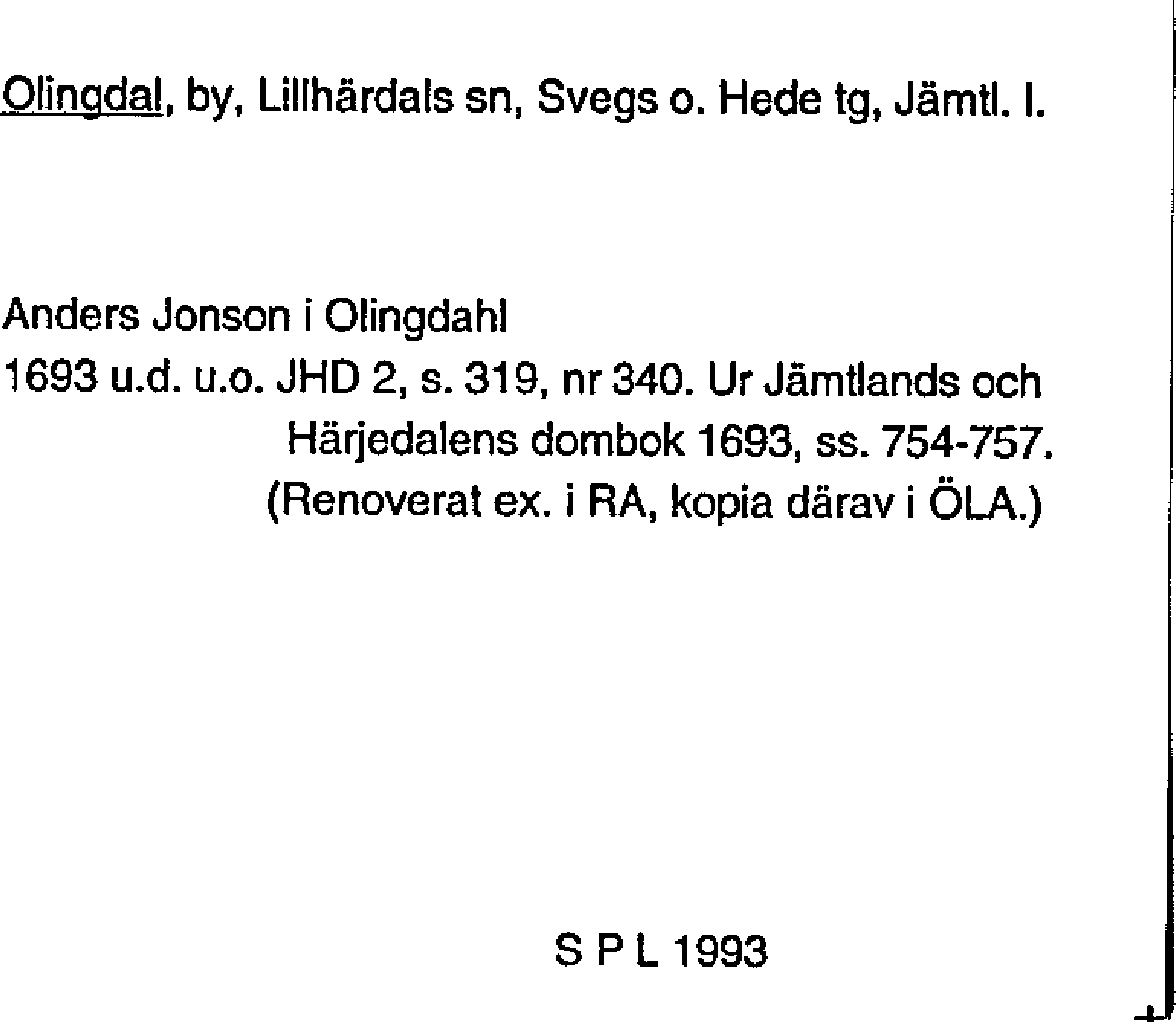 Olingdal, by, Lillhärdals sn, Svegs o. Hede tg, Jämtl. l.

Anders Jonson i Olingdahl
1693 u.d. u.o. JHD 2, s. 319, nr 340. Ur Jämtlands och Härjedalens dombok 1693, ss. 754-757. (Renoverat ex. i RA, kopia därav i ÖLA.)

S P L 1993